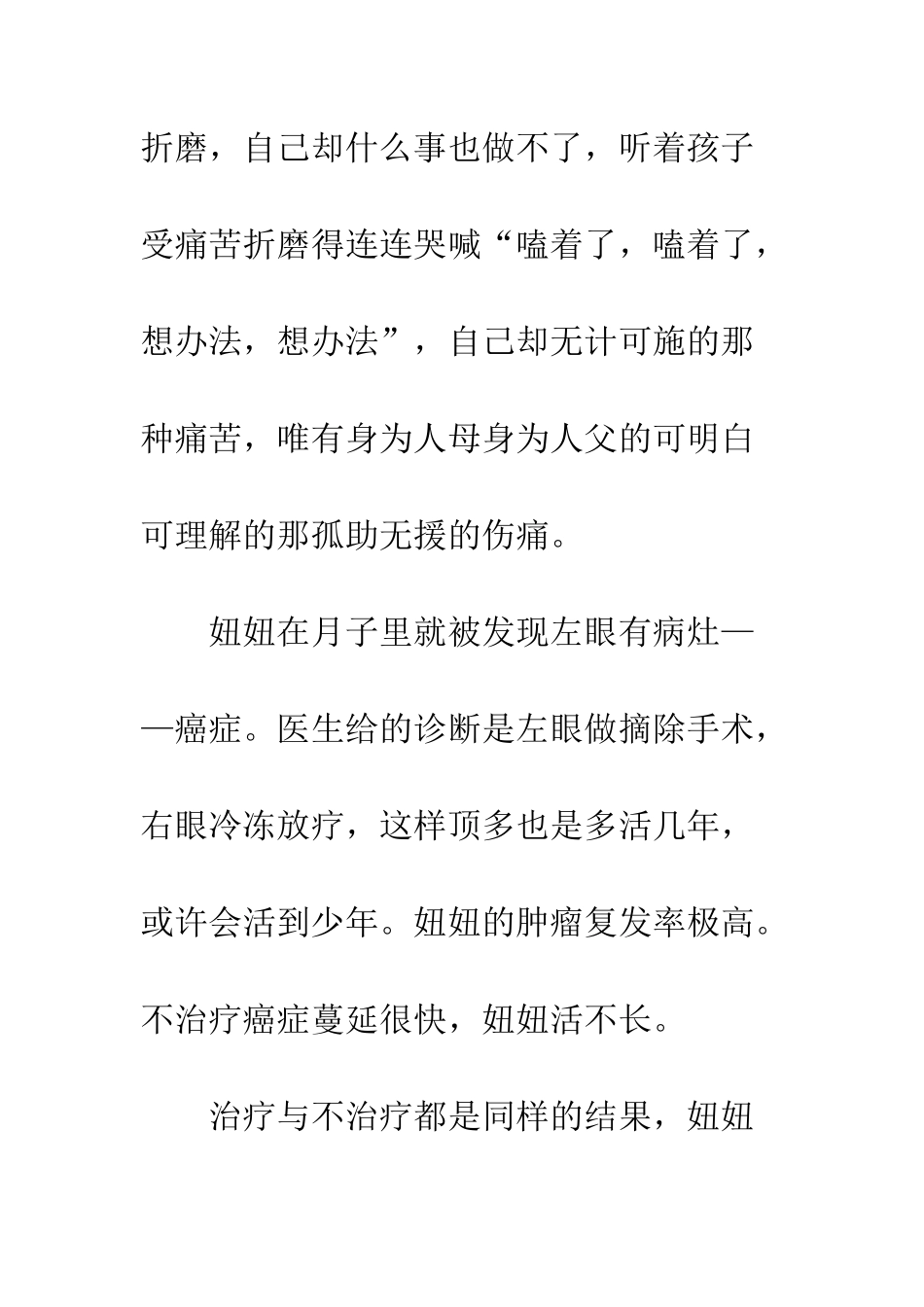 折磨，自己却什么事也做不了，听着孩子受痛苦折磨得连连哭喊“嗑着了，嗑着了，想办法，想办法”，自己却无计可施的那种痛苦，唯有身为人母身为人父的可明白可理解的那孤助无援的伤痛。

妞妞在月子里就被发现左眼有病灶——癌症。医生给的诊断是左眼做摘除手术，右眼冷冻放疗，这样顶多也是多活几年，或许会活到少年。妞妞的肿瘤复发率极高。不治疗癌症蔓延很快，妞妞活不长。

治疗与不治疗都是同样的结果，妞妞